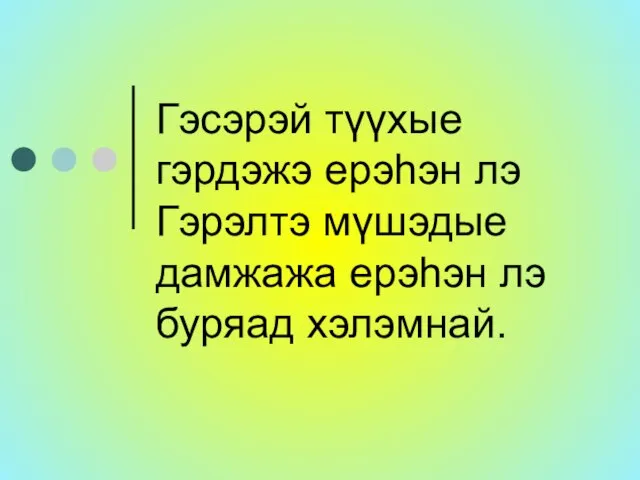 Гэсэрэй түүхые гэрдэжэ ерэһэн лэ
Гэрэлтэ мүшэдые дамжажа ерэһэн лэ
буряад хэлэмнай.